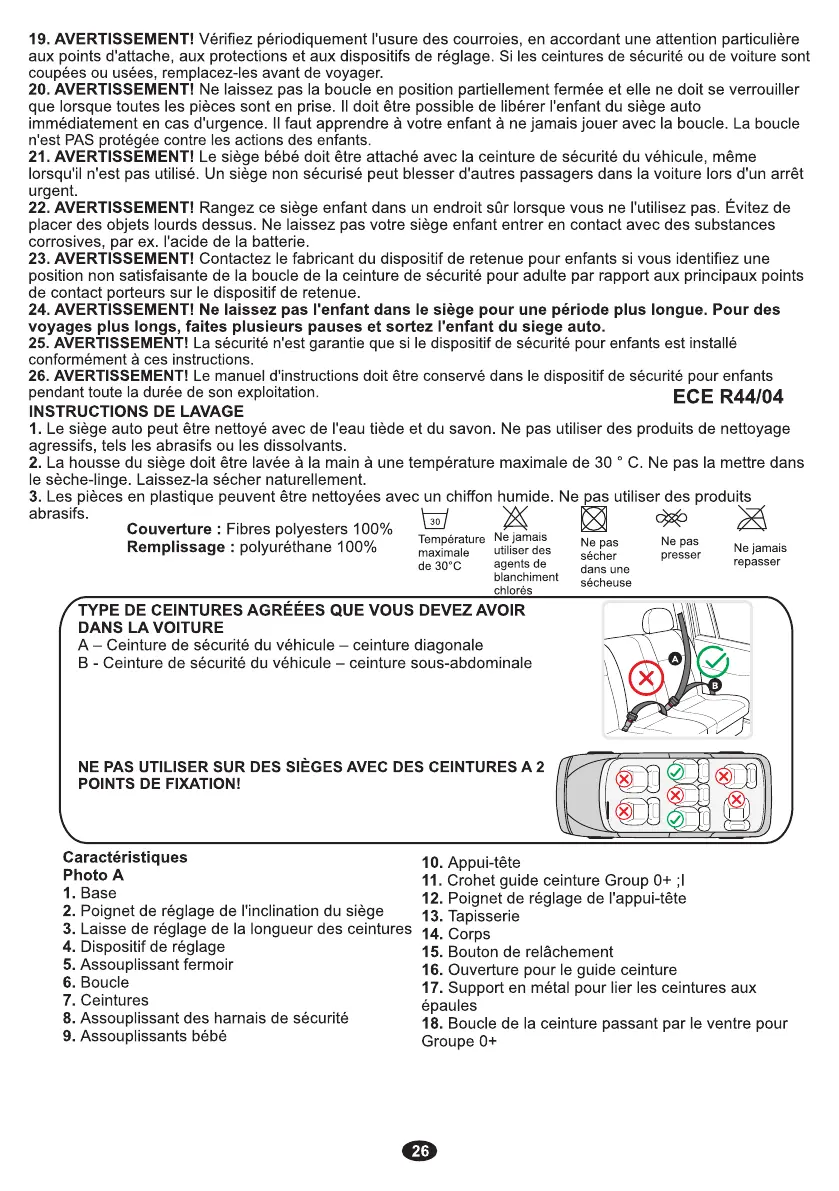 **19. AVERTISSEMENT!** Vérifiez périodiquement l'usure des courroies, en accordant une attention particulière aux points d'attache, aux protections et aux dispositifs de réglage. Si les ceintures de sécurité ou de voiture sont coupées ou usées, remplacez-les avant de voyager.
**20. AVERTISSEMENT!** Ne laissez pas la boucle en position partiellement fermée et elle ne doit se verrouiller que lorsque toutes les pièces sont en prise. Il doit être possible de libérer l'enfant du siège auto immédiatement en cas d'urgence. Il faut apprendre à votre enfant à ne jamais jouer avec la boucle. La boucle n'est PAS protégée contre les actions des enfants.
**21. AVERTISSEMENT!** Le siège bébé doit être attaché avec la ceinture de sécurité du véhicule, même lorsqu'il n'est pas utilisé. Un siège non sécurisé peut blesser d'autres passagers dans la voiture lors d'un arrêt urgent.
**22. AVERTISSEMENT!** Rangez ce siège enfant dans un endroit sûr lorsque vous ne l'utilisez pas. Évitez de placer des objets lourds dessus. Ne laissez pas votre siège enfant entrer en contact avec des substances corrosives, par ex. l'acide de la batterie.
**23. AVERTISSEMENT!** Contactez le fabricant du dispositif de retenue pour enfants si vous identifiez une position non satisfaisante de la boucle de la ceinture de sécurité pour adulte par rapport aux principaux points de contact porteurs sur le dispositif de retenue.
**24. AVERTISSEMENT! Ne laissez pas l'enfant dans le siège pour une période plus longue. Pour des voyages plus longs, faites plusieurs pauses et sortez l'enfant du siege auto.**
**25. AVERTISSEMENT!** La sécurité n'est garantie que si le dispositif de sécurité pour enfants est installé conformément à ces instructions.
**26. AVERTISSEMENT!** Le manuel d'instructions doit être conservé dans le dispositif de sécurité pour enfants pendant toute la durée de son exploitation.
**ECE R44/04**
**INSTRUCTIONS DE LAVAGE**
**1.** Le siège auto peut être nettoyé avec de l'eau tiède et du savon. Ne pas utiliser des produits de nettoyage agressifs, tels les abrasifs ou les dissolvants.
**2.** La housse du siège doit être lavée à la main à une température maximale de 30 ° C. Ne pas la mettre dans le sèche-linge. Laissez-la sécher naturellement.
**3.** Les pièces en plastique peuvent être nettoyées avec un chiffon humide. Ne pas utiliser des produits abrasifs.
**Couverture :** Fibres polyesters 100%
**Remplissage :** polyuréthane 100%
30
Température maximale de 30°C
Ne jamais utiliser des agents de blanchiment chlorés
Ne pas sécher dans une sécheuse
Ne pas presser
Ne jamais repasser

**TYPE DE CEINTURES AGRÉÉES QUE VOUS DEVEZ AVOIR DANS LA VOITURE**
A – Ceinture de sécurité du véhicule – ceinture diagonale
B - Ceinture de sécurité du véhicule – ceinture sous-abdominale
A
B

**NE PAS UTILISER SUR DES SIÈGES AVEC DES CEINTURES A 2 POINTS DE FIXATION!**

**Caractéristiques**
**Photo A**
**1.** Base
**2.** Poignet de réglage de l'inclination du siège
**3.** Laisse de réglage de la longueur des ceintures
**4.** Dispositif de réglage
**5.** Assouplissant fermoir
**6.** Boucle
**7.** Ceintures
**8.** Assouplissant des harnais de sécurité
**9.** Assouplissants bébé
**10.** Appui-tête
**11.** Crohet guide ceinture Group 0+ ;I
**12.** Poignet de réglage de l'appui-tête
**13.** Tapisserie
**14.** Corps
**15.** Bouton de relâchement
**16.** Ouverture pour le guide ceinture
**17.** Support en métal pour lier les ceintures aux épaules
**18.** Boucle de la ceinture passant par le ventre pour Groupe 0+

26